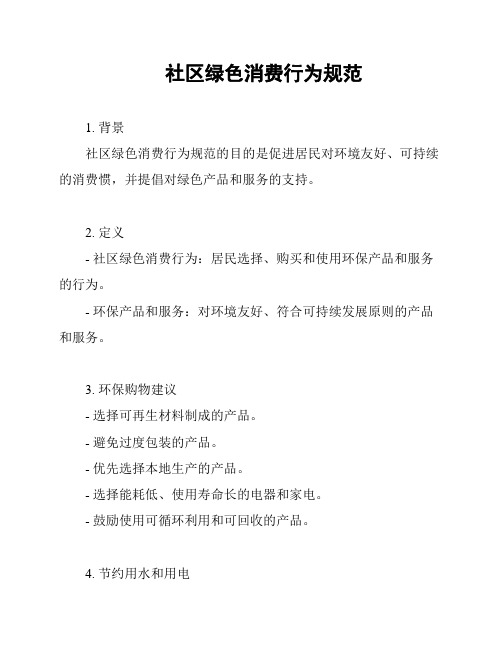 社区绿色消费行为规范

1. 背景

社区绿色消费行为规范的目的是促进居民对环境友好、可持续的消费惯，并提倡对绿色产品和服务的支持。

2. 定义

- 社区绿色消费行为：居民选择、购买和使用环保产品和服务的行为。

- 环保产品和服务：对环境友好、符合可持续发展原则的产品和服务。

3. 环保购物建议

- 选择可再生材料制成的产品。

- 避免过度包装的产品。

- 优先选择本地生产的产品。

- 选择能耗低、使用寿命长的电器和家电。

- 鼓励使用可循环利用和可回收的产品。

4. 节约用水和用电